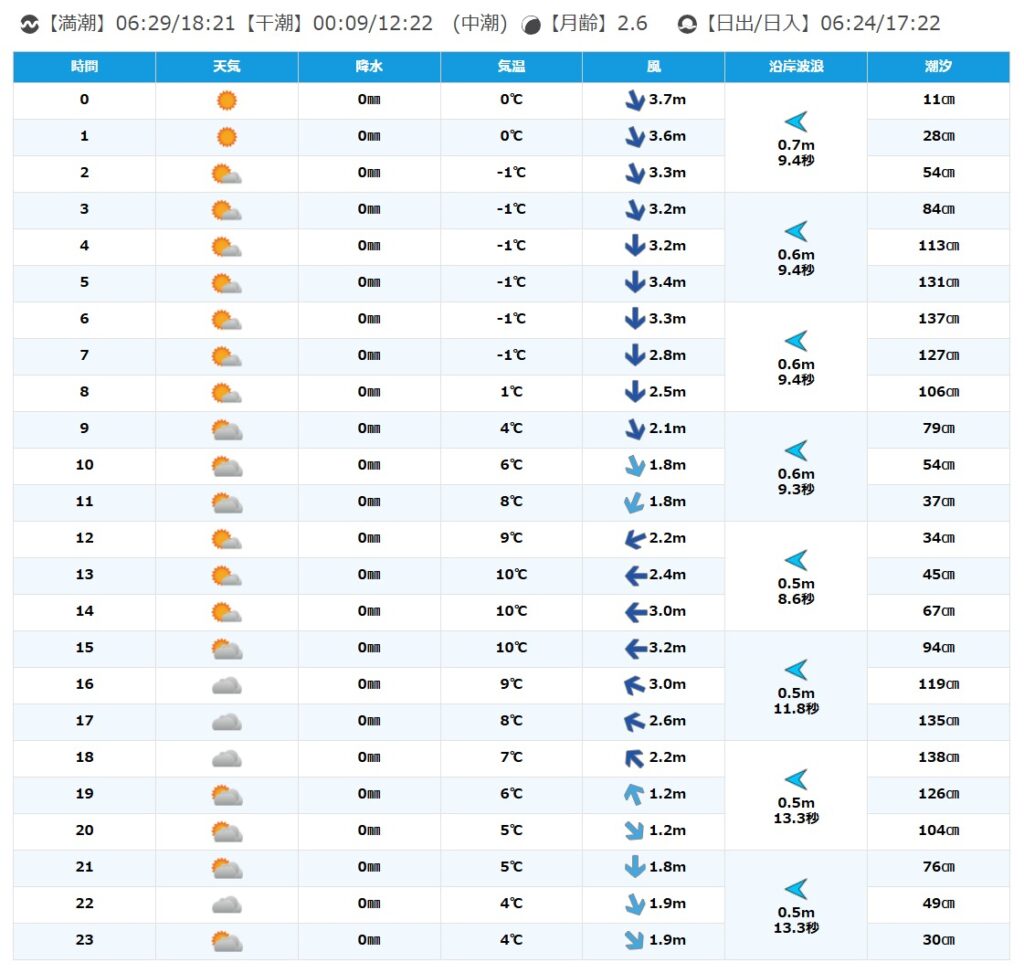 【満潮】06:29/18:21【干潮】00:09/12:22 (中潮) 【月齢】2.6 【日出/日入】06:24/17:22

| 時間 | 天気 | 降水 | 気温 | 風 | 沿岸波浪 | 潮汐 |
|---|---|---|---|---|---|---|
| 0 | | 0㎜ | 0℃ | 3.7m | 0.7m 9.4秒 | 11㎝ |
| 1 | | 0㎜ | 0℃ | 3.6m | | 28㎝ |
| 2 | | 0㎜ | -1℃ | 3.3m | | 54㎝ |
| 3 | | 0㎜ | -1℃ | 3.2m | 0.6m 9.4秒 | 84㎝ |
| 4 | | 0㎜ | -1℃ | 3.2m | | 113㎝ |
| 5 | | 0㎜ | -1℃ | 3.4m | | 131㎝ |
| 6 | | 0㎜ | -1℃ | 3.3m | 0.6m 9.4秒 | 137㎝ |
| 7 | | 0㎜ | -1℃ | 2.8m | | 127㎝ |
| 8 | | 0㎜ | 1℃ | 2.5m | | 106㎝ |
| 9 | | 0㎜ | 4℃ | 2.1m | 0.6m 9.3秒 | 79㎝ |
| 10 | | 0㎜ | 6℃ | 1.8m | | 54㎝ |
| 11 | | 0㎜ | 8℃ | 1.8m | | 37㎝ |
| 12 | | 0㎜ | 9℃ | 2.2m | 0.5m 8.6秒 | 34㎝ |
| 13 | | 0㎜ | 10℃ | 2.4m | | 45㎝ |
| 14 | | 0㎜ | 10℃ | 3.0m | | 67㎝ |
| 15 | | 0㎜ | 10℃ | 3.2m | 0.5m 11.8秒 | 94㎝ |
| 16 | | 0㎜ | 9℃ | 3.0m | | 119㎝ |
| 17 | | 0㎜ | 8℃ | 2.6m | | 135㎝ |
| 18 | | 0㎜ | 7℃ | 2.2m | 0.5m 13.3秒 | 138㎝ |
| 19 | | 0㎜ | 6℃ | 1.2m | | 126㎝ |
| 20 | | 0㎜ | 5℃ | 1.2m | | 104㎝ |
| 21 | | 0㎜ | 5℃ | 1.8m | 0.5m 13.3秒 | 76㎝ |
| 22 | | 0㎜ | 4℃ | 1.9m | | 49㎝ |
| 23 | | 0㎜ | 4℃ | 1.9m | | 30㎝ |